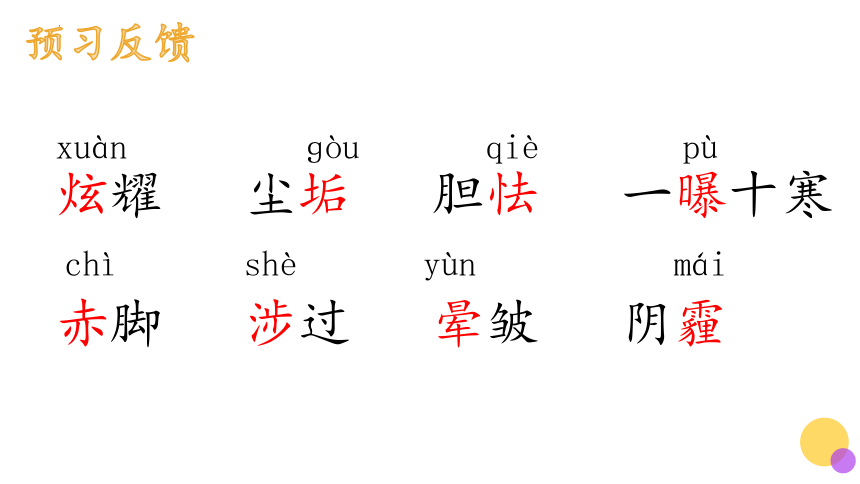 预习反馈

xuàn 炫耀　gòu 尘垢　qiè 胆怯　pù 一曝十寒

chì 赤脚　shè 涉过　yùn 晕皱　mái 阴霾